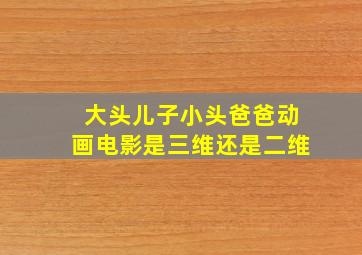 大头儿子小头爸爸动画电影是三维还是二维